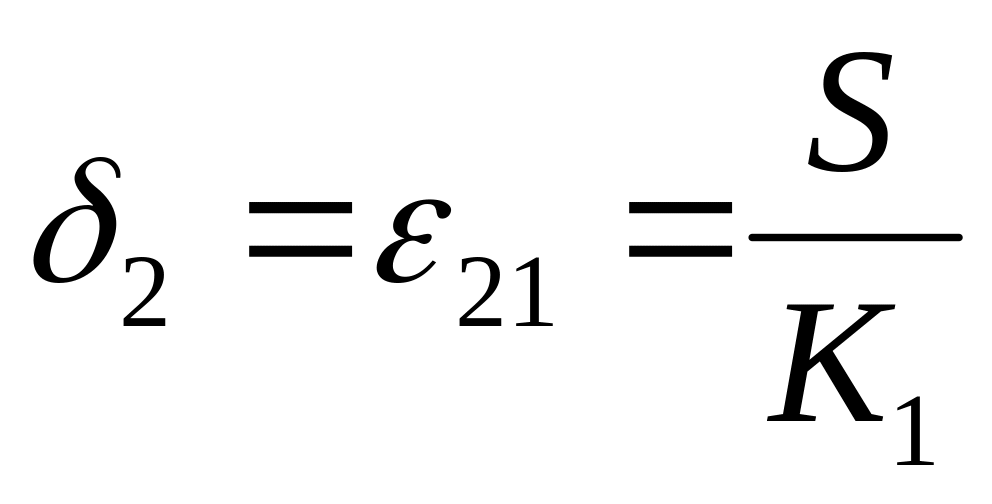 $\delta_2 = \varepsilon_{21} = \frac{S}{K_1}$